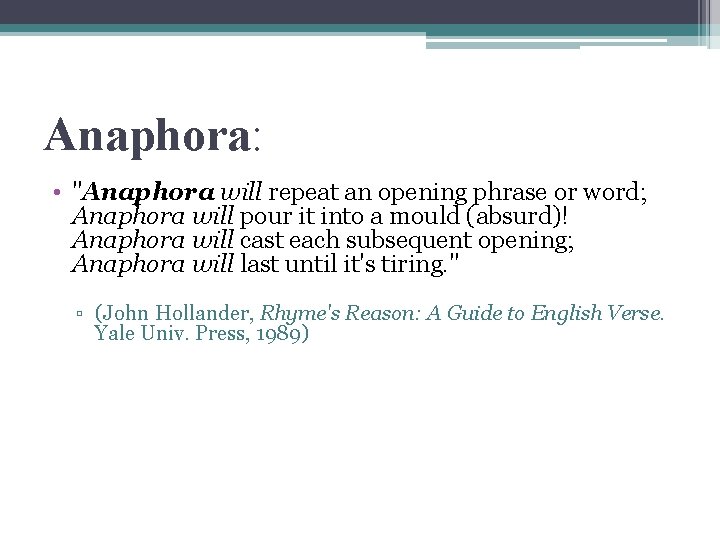 Anaphora:

• "Anaphora will repeat an opening phrase or word;
Anaphora will pour it into a mould (absurd)!
Anaphora will cast each subsequent opening;
Anaphora will last until it's tiring."

▫ (John Hollander, Rhyme's Reason: A Guide to English Verse. Yale Univ. Press, 1989)